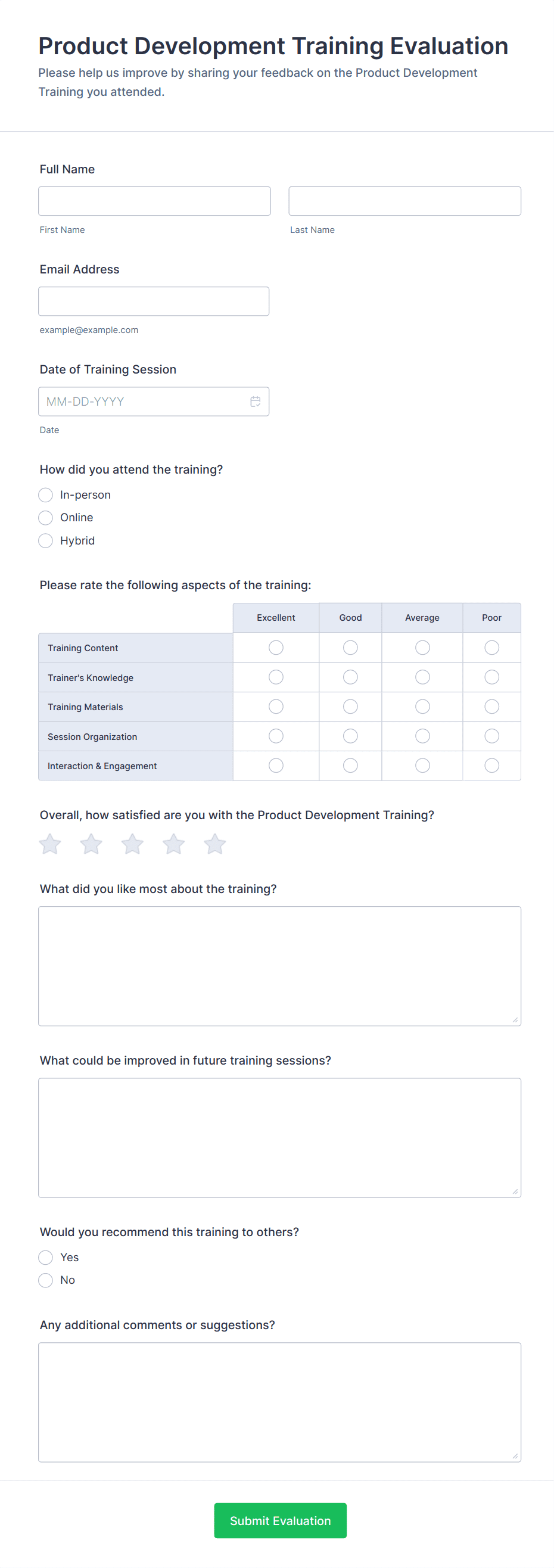 Product Development Training Evaluation

Please help us improve by sharing your feedback on the Product Development Training you attended.

Full Name

First Name

Last Name

Email Address

example@example.com

Date of Training Session

MM-DD-YYYY

Date

How did you attend the training?

In-person

Online

Hybrid

Please rate the following aspects of the training:

| | Excellent | Good | Average | Poor |
|---|---|---|---|---|
| Training Content | | | | |
| Trainer's Knowledge | | | | |
| Training Materials | | | | |
| Session Organization | | | | |
| Interaction & Engagement | | | | |

Overall, how satisfied are you with the Product Development Training?

What did you like most about the training?

What could be improved in future training sessions?

Would you recommend this training to others?

Yes

No

Any additional comments or suggestions?

Submit Evaluation